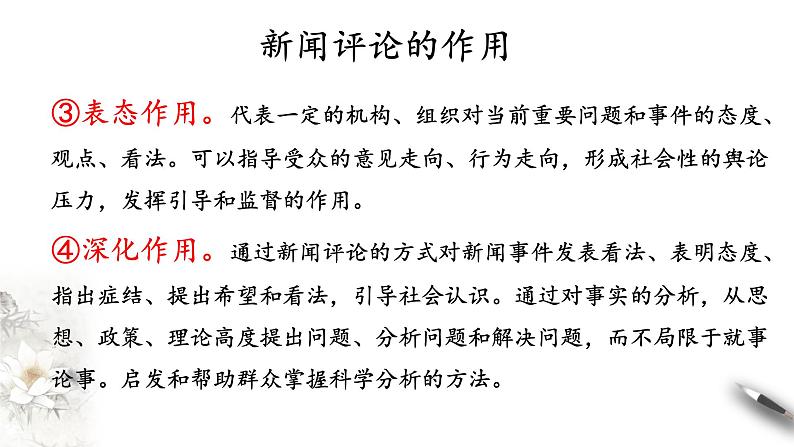 新闻评论的作用

③表态作用。代表一定的机构、组织对当前重要问题和事件的态度、观点、看法。可以指导受众的意见走向、行为走向，形成社会性的舆论压力，发挥引导和监督的作用。

④深化作用。通过新闻评论的方式对新闻事件发表看法、表明态度、指出症结、提出希望和看法，引导社会认识。通过对事实的分析，从思想、政策、理论高度提出问题、分析问题和解决问题，而不局限于就事论事。启发和帮助群众掌握科学分析的方法。